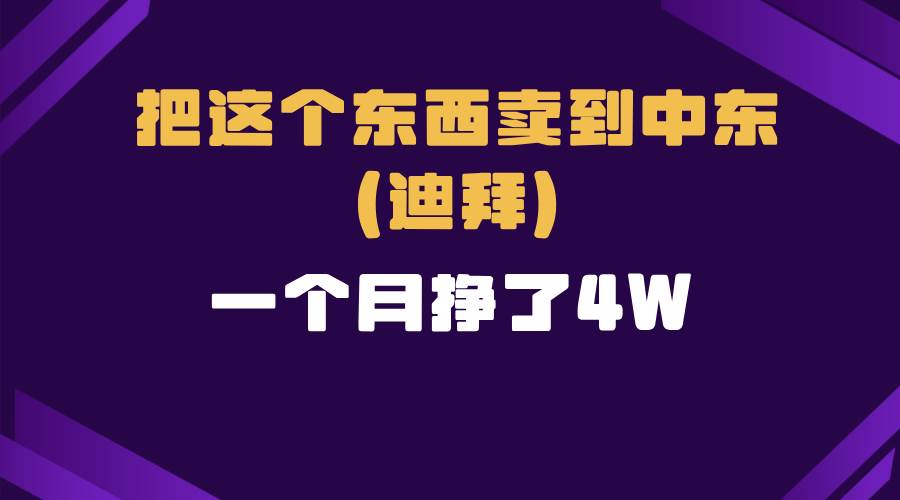 把这个东西卖到中东
(迪拜)

一个月挣了4W